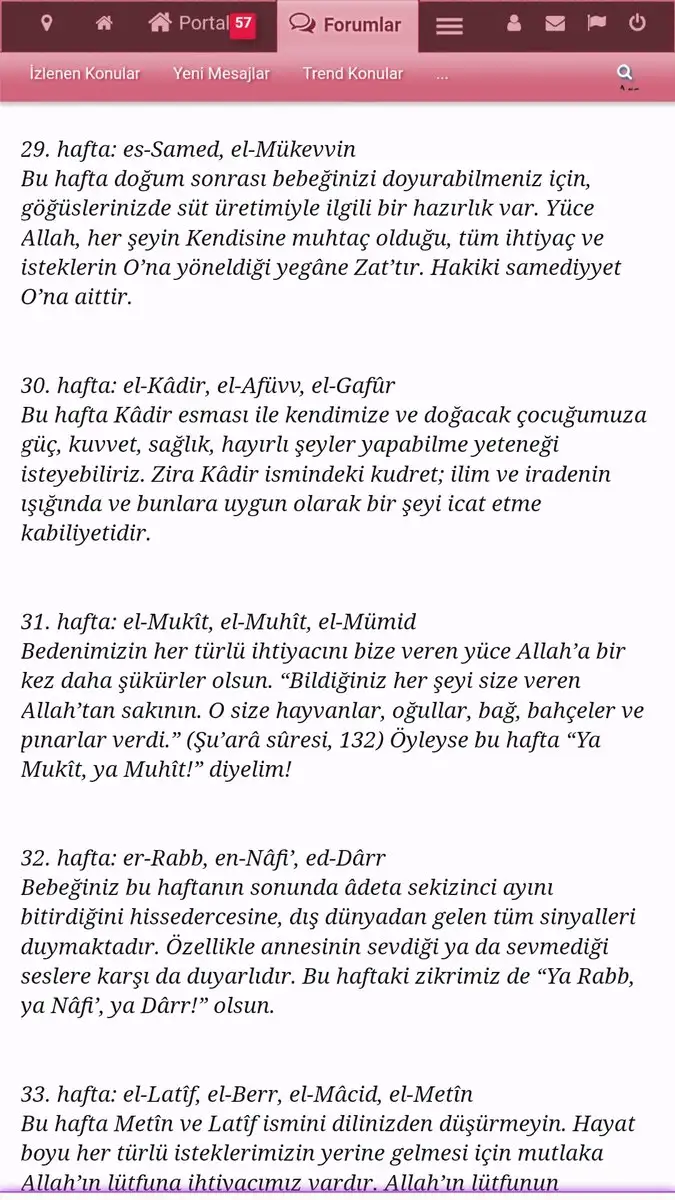 Portal 57 Forumlar

İzlenen Konular Yeni Mesajlar Trend Konular ...

29. hafta: es-Samed, el-Mükevvin
Bu hafta doğum sonrası bebeğinizi doyurabilmeniz için, göğüslerinizde süt üretimiyle ilgili bir hazırlık var. Yüce Allah, her şeyin Kendisine muhtaç olduğu, tüm ihtiyaç ve isteklerin O'na yöneldiği yegâne Zat'tır. Hakiki samediyyet O'na aittir.

30. hafta: el-Kâdir, el-Afüvv, el-Gafûr
Bu hafta Kâdir esması ile kendimize ve doğacak çocuğumuza güç, kuvvet, sağlık, hayırlı şeyler yapabilme yeteneği isteyebiliriz. Zira Kâdir ismindeki kudret; ilim ve iradenin ışığında ve bunlara uygun olarak bir şeyi icat etme kabiliyetidir.

31. hafta: el-Mukît, el-Muhît, el-Mümid
Bedenimizin her türlü ihtiyacını bize veren yüce Allah'a bir kez daha şükürler olsun. "Bildiğiniz her şeyi size veren Allah'tan sakının. O size hayvanlar, oğullar, bağ, bahçeler ve pınarlar verdi." (Şu'arâ sûresi, 132) Öyleyse bu hafta "Ya Mukît, ya Muhît!" diyelim!

32. hafta: er-Rabb, en-Nâfi', ed-Dârr
Bebeğiniz bu haftanın sonunda âdeta sekizinci ayını bitirdiğini hissedercesine, dış dünyadan gelen tüm sinyalleri duymaktadır. Özellikle annesinin sevdiği ya da sevmediği seslere karşı da duyarlıdır. Bu haftaki zikrimiz de "Ya Rabb, ya Nâfi', ya Dârr!" olsun.

33. hafta: el-Latîf, el-Berr, el-Mâcid, el-Metîn
Bu hafta Metîn ve Latîf ismini dilinizden düşürmeyin. Hayat boyu her türlü isteklerimizin yerine gelmesi için mutlaka Allah'ın lütfuna ihtiyacımız vardır. Allah'ın lütfunun